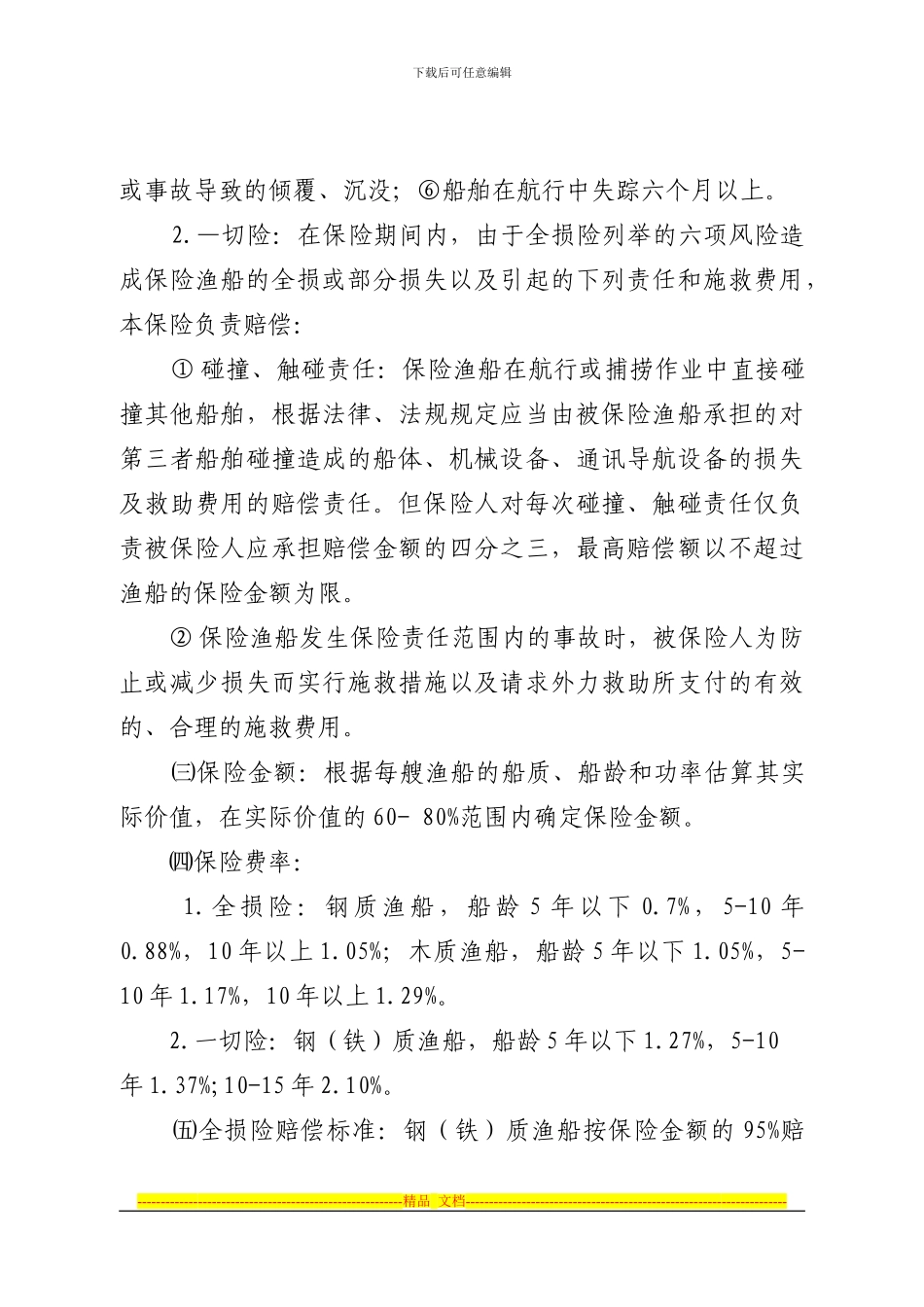 下载后可任意编辑

或事故导致的倾覆、沉没；⑥船舶在航行中失踪六个月以上。

2.一切险：在保险期间内，由于全损险列举的六项风险造成保险渔船的全损或部分损失以及引起的下列责任和施救费用，本保险负责赔偿：

① 碰撞、触碰责任：保险渔船在航行或捕捞作业中直接碰撞其他船舶，根据法律、法规规定应当由被保险渔船承担的对第三者船舶碰撞造成的船体、机械设备、通讯导航设备的损失及救助费用的赔偿责任。但保险人对每次碰撞、触碰责任仅负责被保险人应承担赔偿金额的四分之三，最高赔偿额以不超过渔船的保险金额为限。

② 保险渔船发生保险责任范围内的事故时，被保险人为防止或减少损失而实行施救措施以及请求外力救助所支付的有效的、合理的施救费用。

㈢保险金额：根据每艘渔船的船质、船龄和功率估算其实际价值，在实际价值的60- 80%范围内确定保险金额。

㈣保险费率：

1.全损险：钢质渔船，船龄5年以下0.7%，5-10年0.88%，10年以上1.05%；木质渔船，船龄5年以下1.05%，5-10年1.17%，10年以上1.29%。

2.一切险：钢（铁）质渔船，船龄5年以下1.27%，5-10年1.37%;10-15年2.10%。

㈤全损险赔偿标准：钢（铁）质渔船按保险金额的95%赔

精品 文档